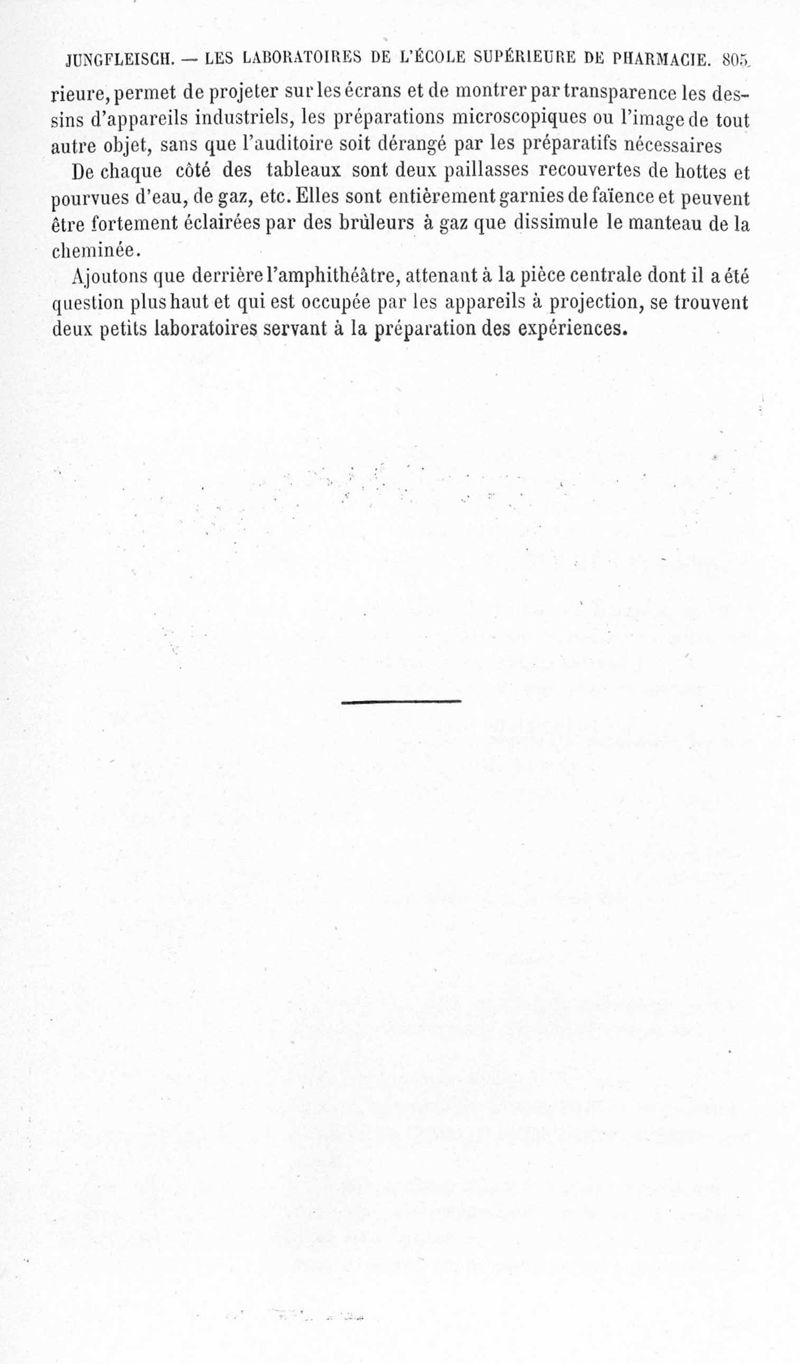 JUNGFLEISCH. — LES LABORATOIRES DE L'ÉCOLE SUPÉRIEURE DE PHARMACIE. 805

rieure, permet de projeter sur les écrans et de montrer par transparence les dessins d'appareils industriels, les préparations microscopiques ou l'image de tout autre objet, sans que l'auditoire soit dérangé par les préparatifs nécessaires

De chaque côté des tableaux sont deux paillasses recouvertes de hottes et pourvues d'eau, de gaz, etc. Elles sont entièrement garnies de faïence et peuvent être fortement éclairées par des brûleurs à gaz que dissimule le manteau de la cheminée.

Ajoutons que derrière l'amphithéâtre, attenant à la pièce centrale dont il a été question plus haut et qui est occupée par les appareils à projection, se trouvent deux petits laboratoires servant à la préparation des expériences.